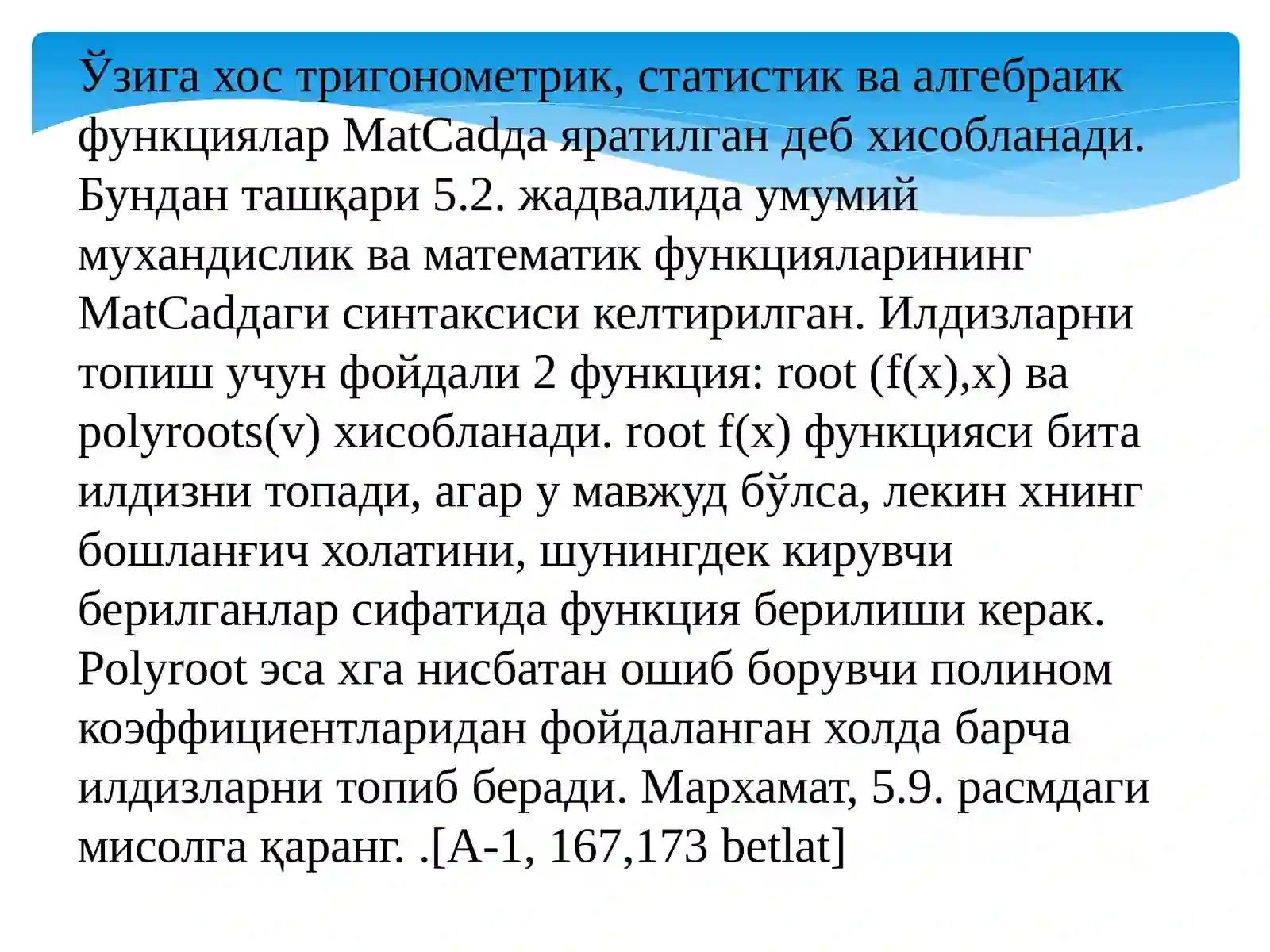 Ўзига хос тригонометрик, статистик ва алгебраик функциялар MatCadда яратилган деб хисобланади. Бундан ташқари 5.2. жадвалида умумий мухандислик ва математик функцияларининг MatCadдаги синтаксиси келтирилган. Илдизларни топиш учун фойдали 2 функция: root (f(x),x) ва polyroots(v) хисобланади. root f(x) функцияси бита илдизни топади, агар у мавжуд бўлса, лекин хнинг бошланғич холатини, шунингдек кирувчи берилганлар сифатида функция берилиши керак. Polyroot эса хга нисбатан ошиб борувчи полином коэффициентларидан фойдаланган холда барча илдизларни топиб беради. Мархамат, 5.9. расмдаги мисолга қаранг. .[A-1, 167,173 betlat]